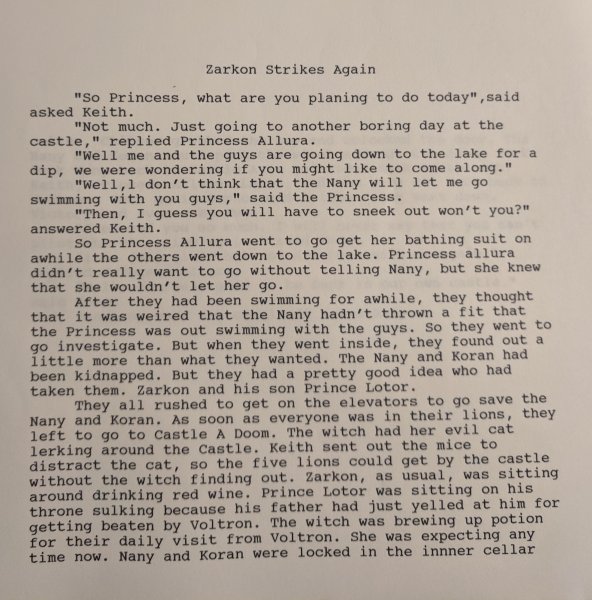 Zarkon Strikes Again

"So Princess, what are you planing to do today",said asked Keith.

"Not much. Just going to another boring day at the castle," replied Princess Allura.

"Well me and the guys are going down to the lake for a dip, we were wondering if you might like to come along."

"Well,l don't think that the Nany will let me go swimming with you guys," said the Princess.

"Then, I guess you will have to sneek out won't you?" answered Keith.

So Princess Allura went to go get her bathing suit on awhile the others went down to the lake. Princess allura didn't really want to go without telling Nany, but she knew that she wouldn't let her go.

After they had been swimming for awhile, they thought that it was weired that the Nany hadn't thrown a fit that the Princess was out swimming with the guys. So they went to go investigate. But when they went inside, they found out a little more than what they wanted. The Nany and Koran had been kidnapped. But they had a pretty good idea who had taken them. Zarkon and his son Prince Lotor.

They all rushed to get on the elevators to go save the Nany and Koran. As soon as everyone was in their lions, they left to go to Castle A Doom. The witch had her evil cat lerking around the Castle. Keith sent out the mice to distract the cat, so the five lions could get by the castle without the witch finding out. Zarkon, as usual, was sitting around drinking red wine. Prince Lotor was sitting on his throne sulking because his father had just yelled at him for getting beaten by Voltron. The witch was brewing up potion for their daily visit from Voltron. She was expecting any time now. Nany and Koran were locked in the innner cellar